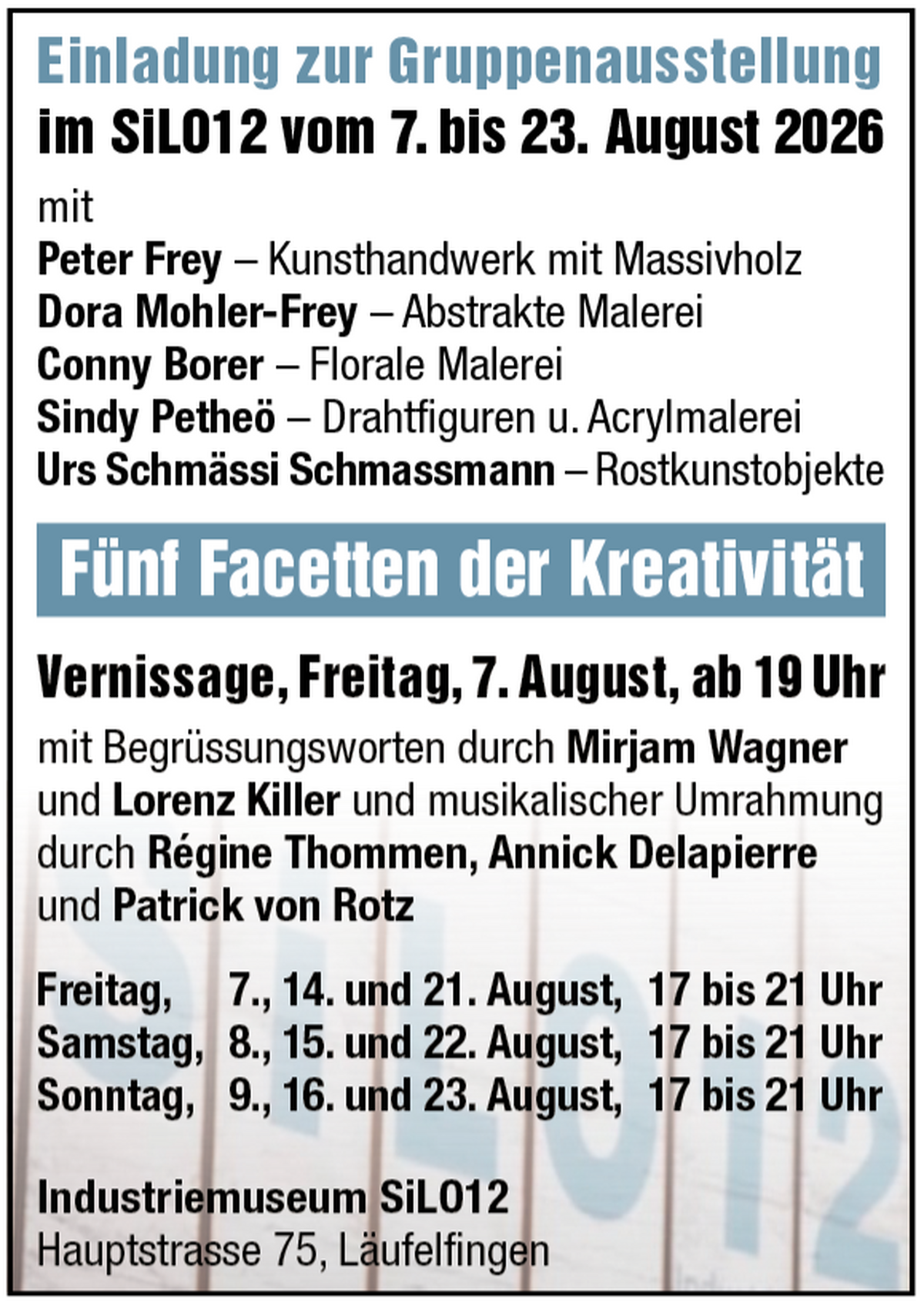 Einladung zur Gruppenausstellung
im SiLO12 vom 7. bis 23. August 2026

mit
Peter Frey – Kunsthandwerk mit Massivholz
Dora Mohler-Frey – Abstrakte Malerei
Conny Borer – Florale Malerei
Sindy Petheö – Drahtfiguren u. Acrylmalerei
Urs Schmässi Schmassmann – Rostkunstobjekte

Fünf Facetten der Kreativität

Vernissage, Freitag, 7. August, ab 19 Uhr

mit Begrüssungsworten durch Mirjam Wagner und Lorenz Killer und musikalischer Umrahmung durch Régine Thommen, Annick Delapierre und Patrick von Rotz

Freitag, 7., 14. und 21. August, 17 bis 21 Uhr
Samstag, 8., 15. und 22. August, 17 bis 21 Uhr
Sonntag, 9., 16. und 23. August, 17 bis 21 Uhr

Industriemuseum SiLO12
Hauptstrasse 75, Läufelfingen

SiLO12